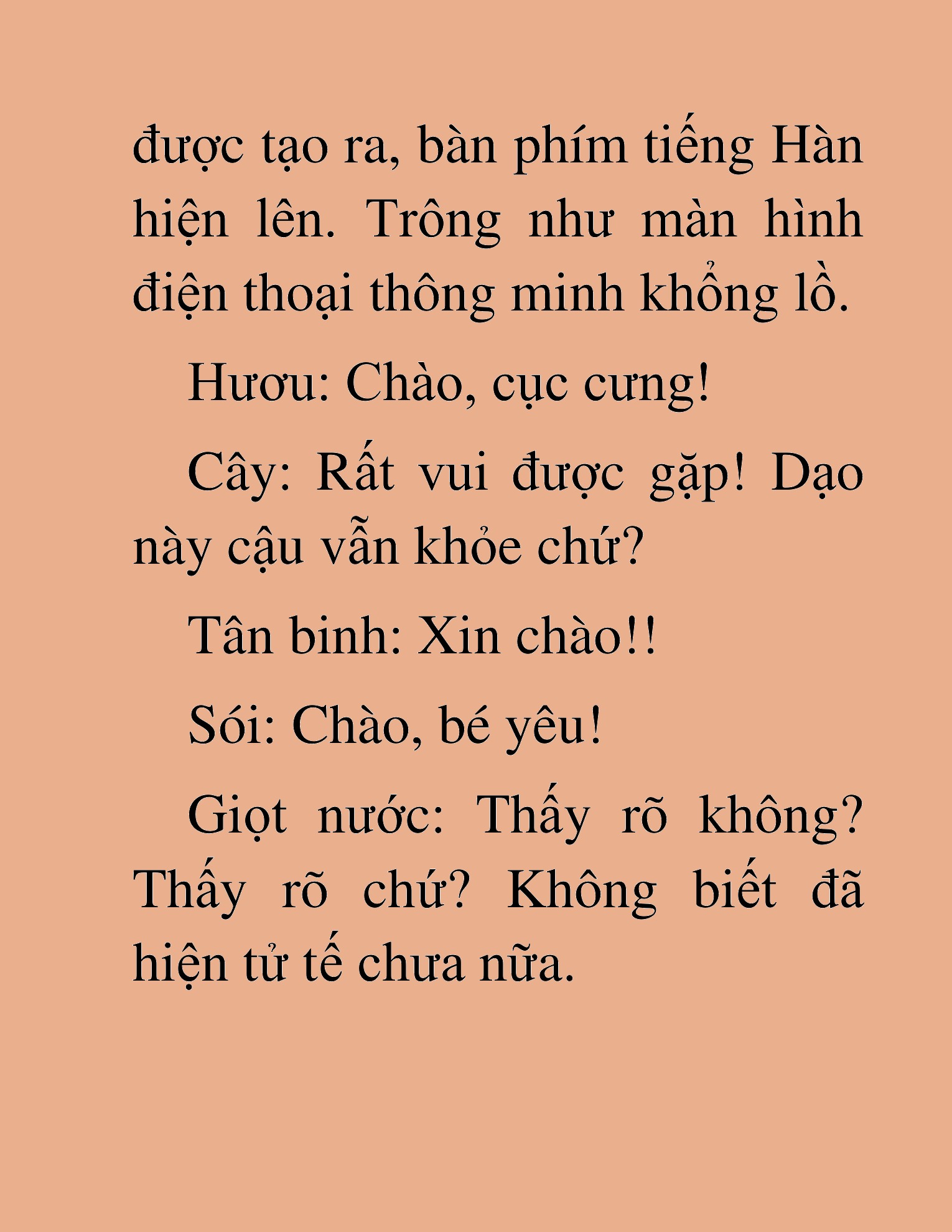 được tạo ra, bàn phím tiếng Hàn hiện lên. Trông như màn hình điện thoại thông minh khổng lồ.

Hươu: Chào, cục cưng!

Cây: Rất vui được gặp! Dạo này cậu vẫn khỏe chứ?

Tân binh: Xin chào!!

Sói: Chào, bé yêu!

Giọt nước: Thấy rõ không? Thấy rõ chứ? Không biết đã hiện tử tế chưa nữa.